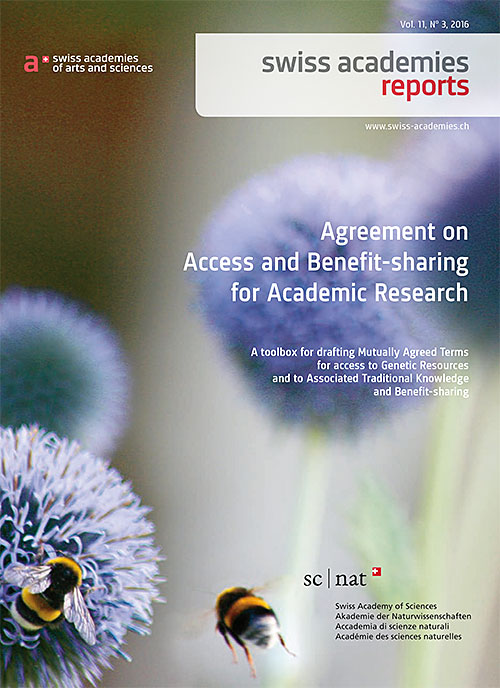 Vol. 11, N° 3, 2016

a swiss academies of arts and sciences

swiss academies reports

www.swiss-academies.ch

Agreement on Access and Benefit-sharing for Academic Research

A toolbox for drafting Mutually Agreed Terms for access to Genetic Resources and to Associated Traditional Knowledge and Benefit-sharing

sc | nat

Swiss Academy of Sciences
Akademie der Naturwissenschaften
Accademia di scienze naturali
Académie des sciences naturelles